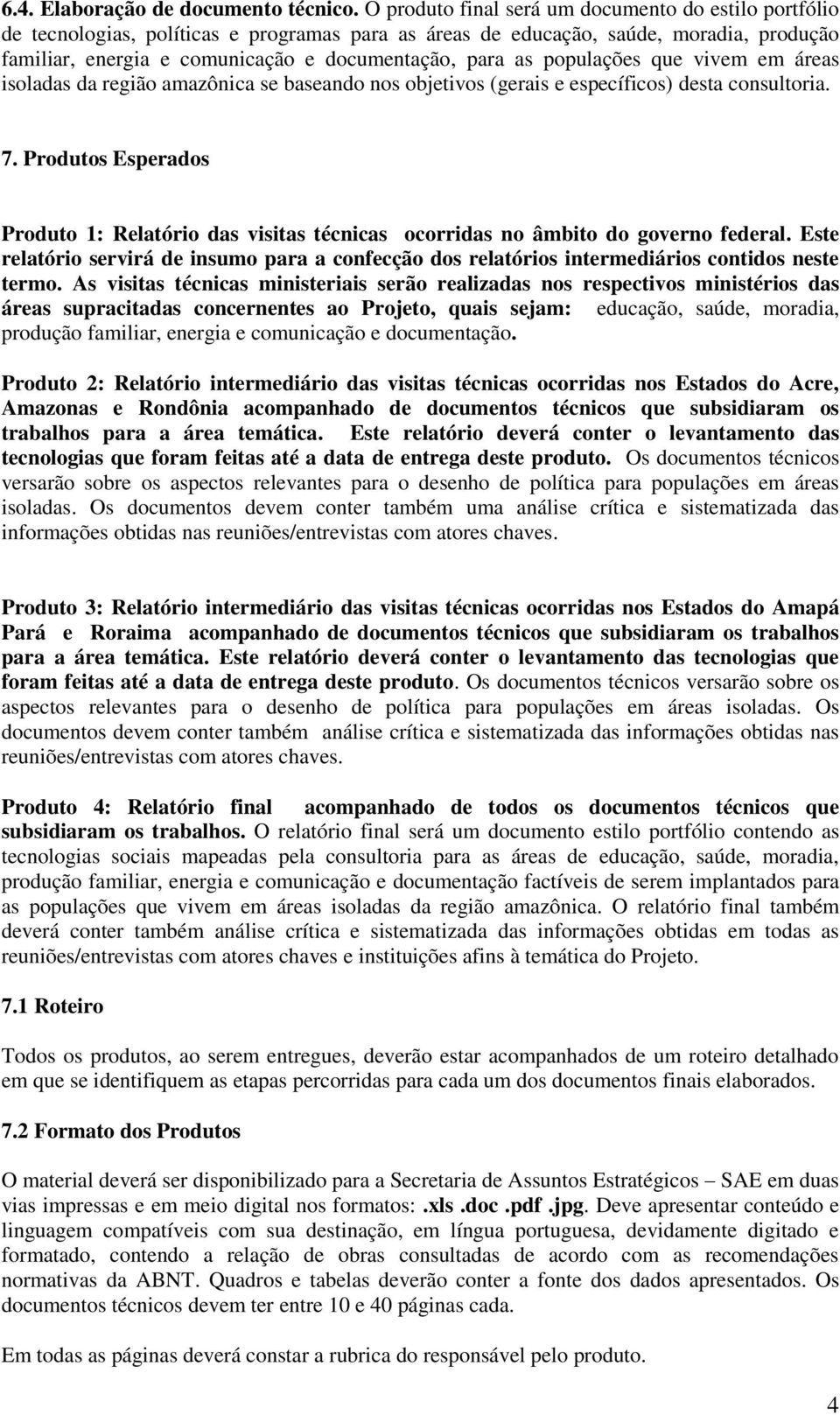 6.4. Elaboração de documento técnico. O produto final será um documento do estilo portfólio de tecnologias, políticas e programas para as áreas de educação, saúde, moradia, produção familiar, energia e comunicação e documentação, para as populações que vivem em áreas isoladas da região amazônica se baseando nos objetivos (gerais e específicos) desta consultoria.

7. Produtos Esperados

Produto 1: Relatório das visitas técnicas ocorridas no âmbito do governo federal. Este relatório servirá de insumo para a confecção dos relatórios intermediários contidos neste termo. As visitas técnicas ministeriais serão realizadas nos respectivos ministérios das áreas supracitadas concernentes ao Projeto, quais sejam: educação, saúde, moradia, produção familiar, energia e comunicação e documentação.

Produto 2: Relatório intermediário das visitas técnicas ocorridas nos Estados do Acre, Amazonas e Rondônia acompanhado de documentos técnicos que subsidiaram os trabalhos para a área temática. Este relatório deverá conter o levantamento das tecnologias que foram feitas até a data de entrega deste produto. Os documentos técnicos versarão sobre os aspectos relevantes para o desenho de política para populações em áreas isoladas. Os documentos devem conter também uma análise crítica e sistematizada das informações obtidas nas reuniões/entrevistas com atores chaves.

Produto 3: Relatório intermediário das visitas técnicas ocorridas nos Estados do Amapá Pará e Roraima acompanhado de documentos técnicos que subsidiaram os trabalhos para a área temática. Este relatório deverá conter o levantamento das tecnologias que foram feitas até a data de entrega deste produto. Os documentos técnicos versarão sobre os aspectos relevantes para o desenho de política para populações em áreas isoladas. Os documentos devem conter também análise crítica e sistematizada das informações obtidas nas reuniões/entrevistas com atores chaves.

Produto 4: Relatório final acompanhado de todos os documentos técnicos que subsidiaram os trabalhos. O relatório final será um documento estilo portfólio contendo as tecnologias sociais mapeadas pela consultoria para as áreas de educação, saúde, moradia, produção familiar, energia e comunicação e documentação factíveis de serem implantados para as populações que vivem em áreas isoladas da região amazônica. O relatório final também deverá conter também análise crítica e sistematizada das informações obtidas em todas as reuniões/entrevistas com atores chaves e instituições afins à temática do Projeto.

7.1 Roteiro

Todos os produtos, ao serem entregues, deverão estar acompanhados de um roteiro detalhado em que se identifiquem as etapas percorridas para cada um dos documentos finais elaborados.

7.2 Formato dos Produtos

O material deverá ser disponibilizado para a Secretaria de Assuntos Estratégicos – SAE em duas vias impressas e em meio digital nos formatos: .xls .doc .pdf .jpg. Deve apresentar conteúdo e linguagem compatíveis com sua destinação, em língua portuguesa, devidamente digitado e formatado, contendo a relação de obras consultadas de acordo com as recomendações normativas da ABNT. Quadros e tabelas deverão conter a fonte dos dados apresentados. Os documentos técnicos devem ter entre 10 e 40 páginas cada.

Em todas as páginas deverá constar a rubrica do responsável pelo produto.

4